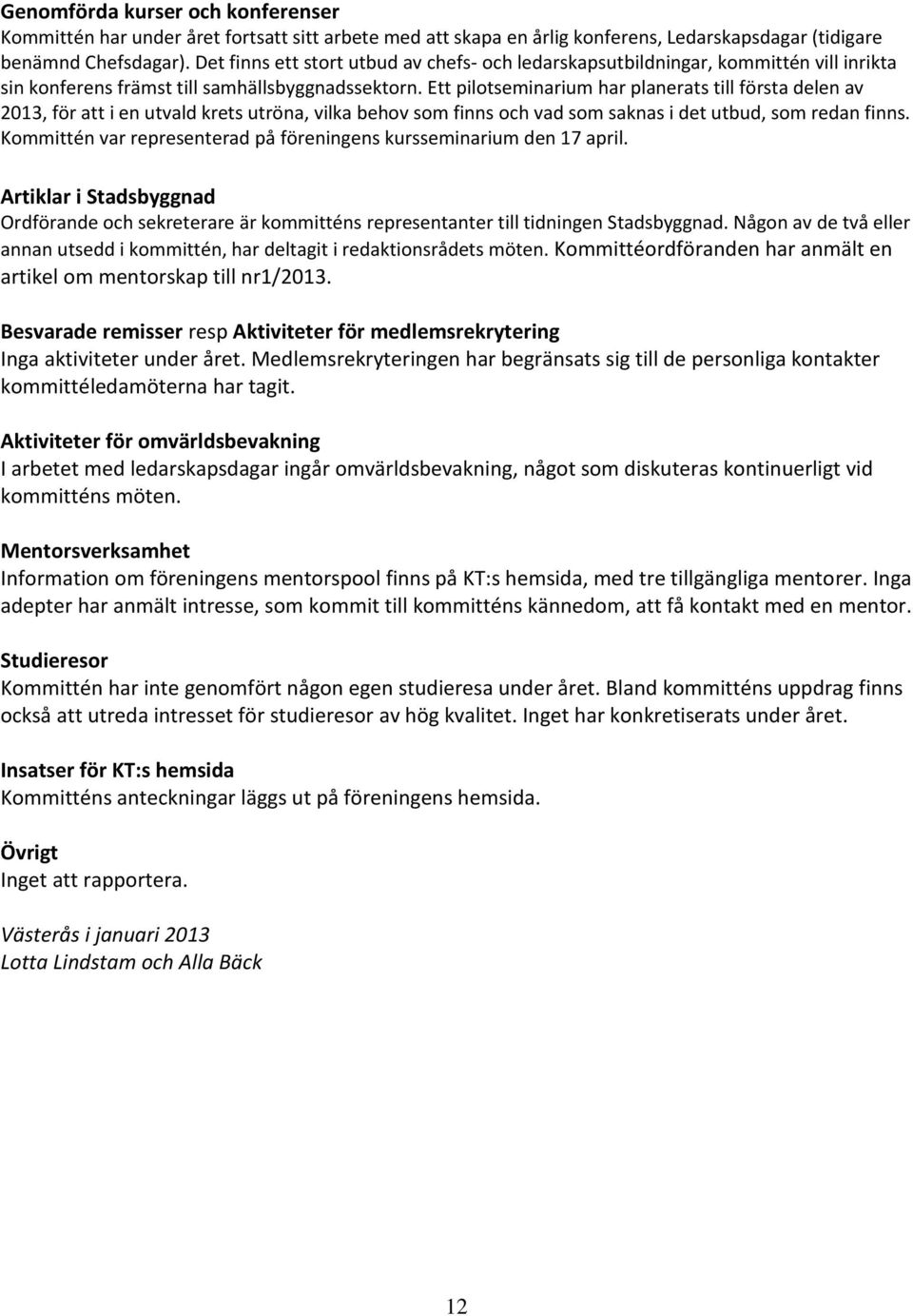 Genomförda kurser och konferenser
Kommittén har under året fortsatt sitt arbete med att skapa en årlig konferens, Ledarskapsdagar (tidigare benämnd Chefsdagar). Det finns ett stort utbud av chefs- och ledarskapsutbildningar, kommittén vill inrikta sin konferens främst till samhällsbyggnadssektorn. Ett pilotseminarium har planerats till första delen av 2013, för att i en utvald krets utröna, vilka behov som finns och vad som saknas i det utbud, som redan finns. Kommittén var representerad på föreningens kursseminarium den 17 april.

Artiklar i Stadsbyggnad
Ordförande och sekreterare är kommitténs representanter till tidningen Stadsbyggnad. Någon av de två eller annan utsedd i kommittén, har deltagit i redaktionsrådets möten. Kommittéordföranden har anmält en artikel om mentorskap till nr1/2013.

Besvarade remisser resp Aktiviteter för medlemsrekrytering
Inga aktiviteter under året. Medlemsrekryteringen har begränsats sig till de personliga kontakter kommittéledamöterna har tagit.

Aktiviteter för omvärldsbevakning
I arbetet med ledarskapsdagar ingår omvärldsbevakning, något som diskuteras kontinuerligt vid kommitténs möten.

Mentorsverksamhet
Information om föreningens mentorspool finns på KT:s hemsida, med tre tillgängliga mentorer. Inga adepter har anmält intresse, som kommit till kommitténs kännedom, att få kontakt med en mentor.

Studieresor
Kommittén har inte genomfört någon egen studieresa under året. Bland kommitténs uppdrag finns också att utreda intresset för studieresor av hög kvalitet. Inget har konkretiserats under året.

Insatser för KT:s hemsida
Kommitténs anteckningar läggs ut på föreningens hemsida.

Övrigt
Inget att rapportera.

Västerås i januari 2013
Lotta Lindstam och Alla Bäck

12